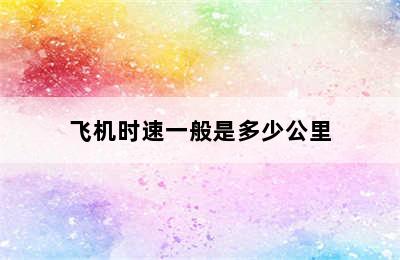 飞机时速一般是多少公里